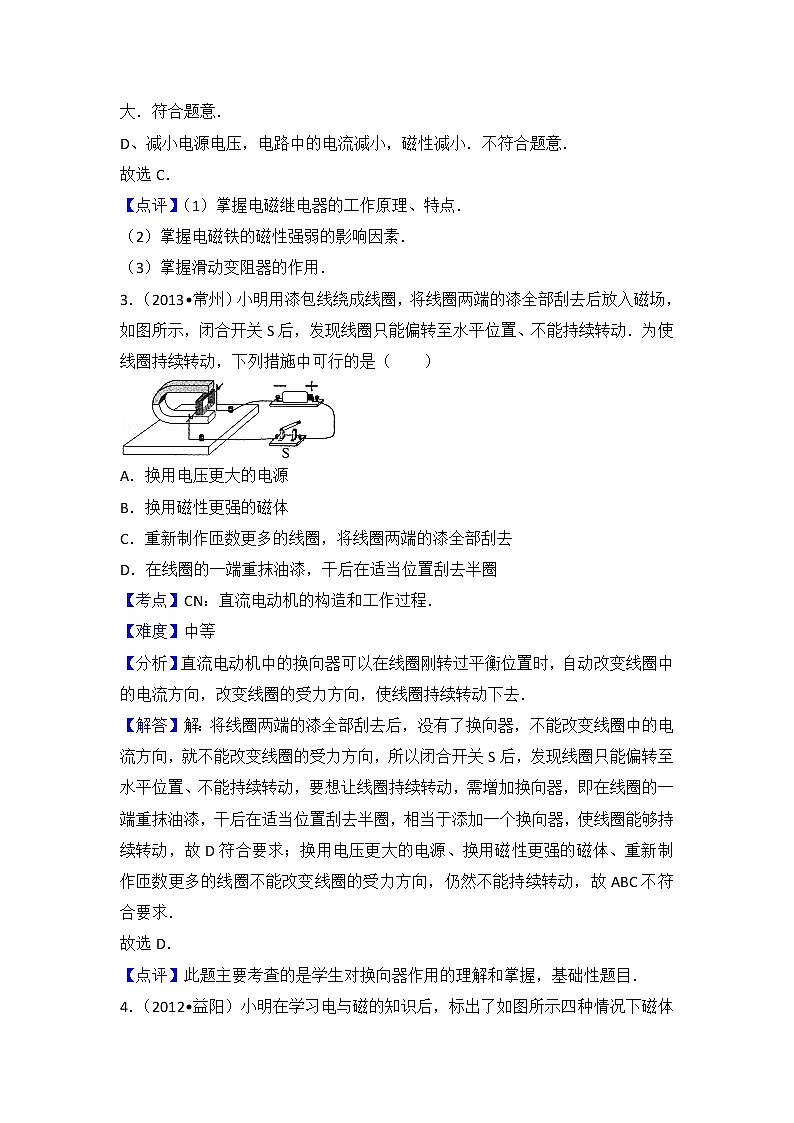 大．符合题意．

D、减小电源电压，电路中的电流减小，磁性减小．不符合题意．

故选 C．

【点评】（1）掌握电磁继电器的工作原理、特点．

（2）掌握电磁铁的磁性强弱的影响因素．

（3）掌握滑动变阻器的作用．

3．（2013•常州）小明用漆包线绕成线圈，将线圈两端的漆全部刮去后放入磁场，如图所示，闭合开关 S 后，发现线圈只能偏转至水平位置、不能持续转动．为使线圈持续转动，下列措施中可行的是（　　）

− +

S

A．换用电压更大的电源

B．换用磁性更强的磁体

C．重新制作匝数更多的线圈，将线圈两端的漆全部刮去

D．在线圈的一端重抹油漆，干后在适当位置刮去半圈

【考点】CN：直流电动机的构造和工作过程．

【难度】中等

【分析】直流电动机中的换向器可以在线圈刚转过平衡位置时，自动改变线圈中的电流方向，改变线圈的受力方向，使线圈持续转动下去．

【解答】解：将线圈两端的漆全部刮去后，没有了换向器，不能改变线圈中的电流方向，就不能改变线圈的受力方向，所以闭合开关 S 后，发现线圈只能偏转至水平位置、不能持续转动，要想让线圈持续转动，需增加换向器，即在线圈的一端重抹油漆，干后在适当位置刮去半圈，相当于添加一个换向器，使线圈能够持续转动，故 D 符合要求；换用电压更大的电源、换用磁性更强的磁体、重新制作匝数更多的线圈不能改变线圈的受力方向，仍然不能持续转动，故 ABC 不符合要求．

故选 D．

【点评】此题主要考查的是学生对换向器作用的理解和掌握，基础性题目．

4．（2012•益阳）小明在学习电与磁的知识后，标出了如图所示四种情况下磁体